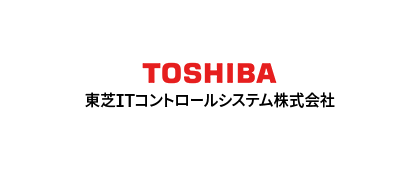 TOSHIBA
東芝ITコントロールシステム株式会社